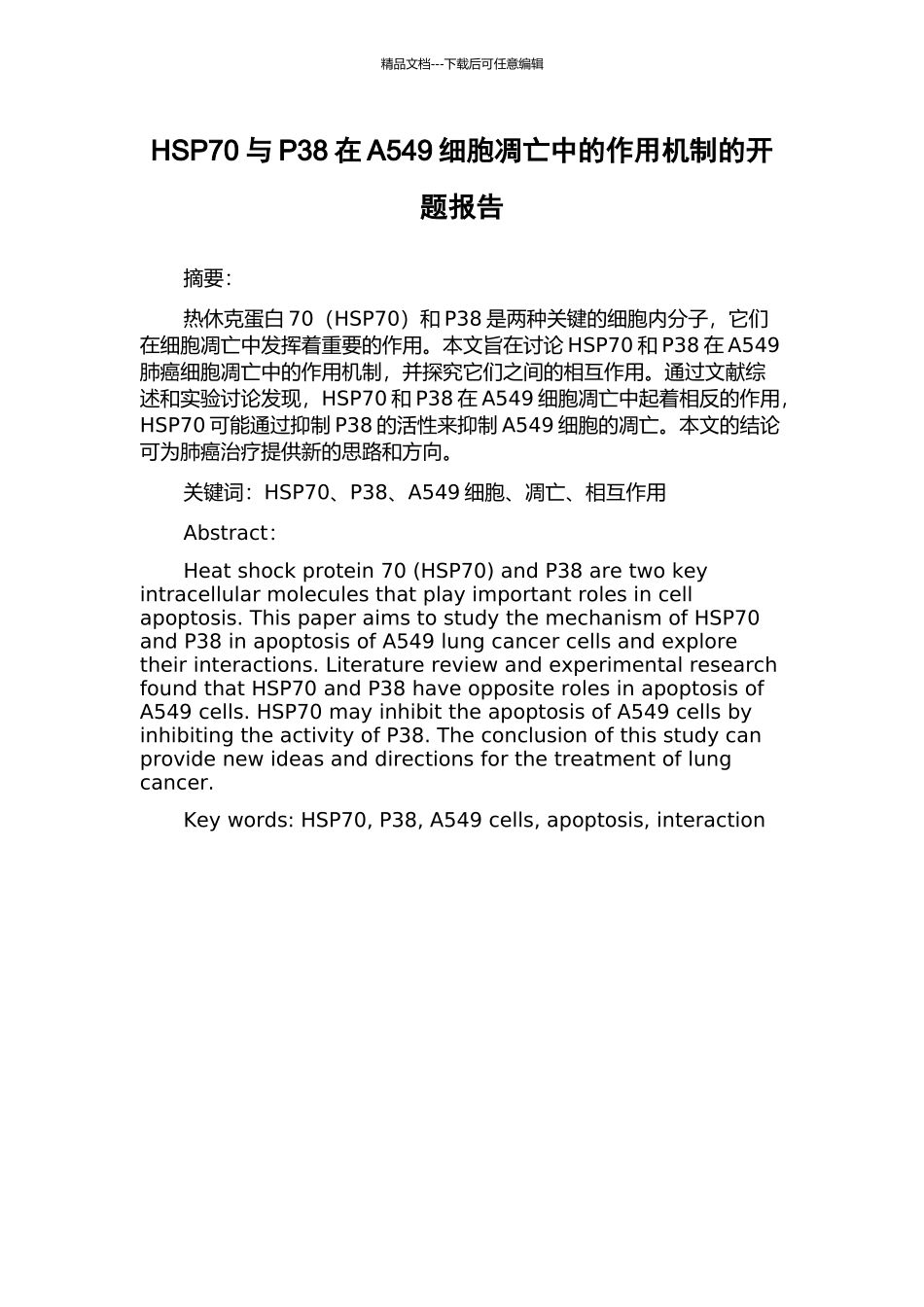 精品文档---下载后可任意编辑

HSP70 与 P38 在 A549 细胞凋亡中的作用机制的开题报告

摘要：

热休克蛋白 70（HSP70）和 P38 是两种关键的细胞内分子，它们在细胞凋亡中发挥着重要的作用。本文旨在讨论 HSP70 和 P38 在 A549 肺癌细胞凋亡中的作用机制，并探究它们之间的相互作用。通过文献综述和实验讨论发现，HSP70 和 P38 在 A549 细胞凋亡中起着相反的作用，HSP70 可能通过抑制 P38 的活性来抑制 A549 细胞的凋亡。本文的结论可为肺癌治疗提供新的思路和方向。

关键词：HSP70、P38、A549 细胞、凋亡、相互作用

Abstract:

Heat shock protein 70 (HSP70) and P38 are two key intracellular molecules that play important roles in cell apoptosis. This paper aims to study the mechanism of HSP70 and P38 in apoptosis of A549 lung cancer cells and explore their interactions. Literature review and experimental research found that HSP70 and P38 have opposite roles in apoptosis of A549 cells. HSP70 may inhibit the apoptosis of A549 cells by inhibiting the activity of P38. The conclusion of this study can provide new ideas and directions for the treatment of lung cancer.

Key words: HSP70, P38, A549 cells, apoptosis, interaction